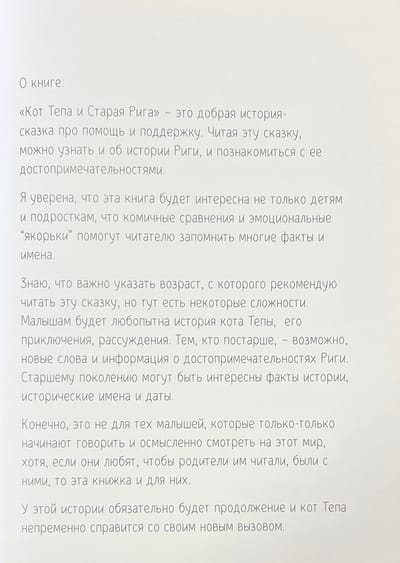 О книге:

«Кот Тепа и Старая Рига» – это добрая история-сказка про помощь и поддержку. Читая эту сказку, можно узнать и об истории Риги, и познакомиться с ее достопримечательностями.

Я уверена, что эта книга будет интересна не только детям и подросткам, что комичные сравнения и эмоциональные "якорьки" помогут читателю запомнить многие факты и имена.

Знаю, что важно указать возраст, с которого рекомендую читать эту сказку, но тут есть некоторые сложности. Малышам будет любопытна история кота Тепы, его приключения, рассуждения. Тем, кто постарше, – возможно, новые слова и информация о достопримечательностях Риги. Старшему поколению могут быть интересны факты истории, исторические имена и даты.

Конечно, это не для тех малышей, которые только-только начинают говорить и осмысленно смотреть на этот мир, хотя, если они любят, чтобы родители им читали, были с ними, то эта книжка и для них.

У этой истории обязательно будет продолжение и кот Тепа непременно справится со своим новым вызовом.